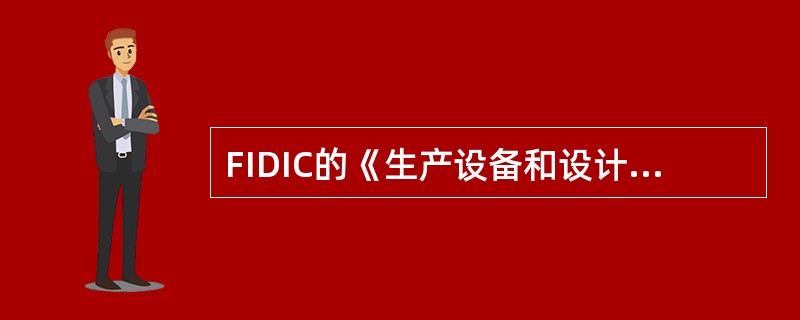 FIDIC的《生产设备和设计...